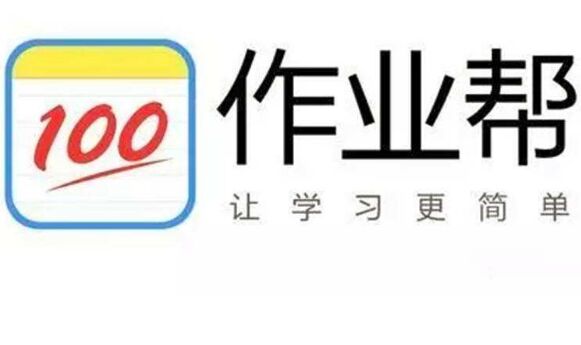 100

作业帮

让学习更简单